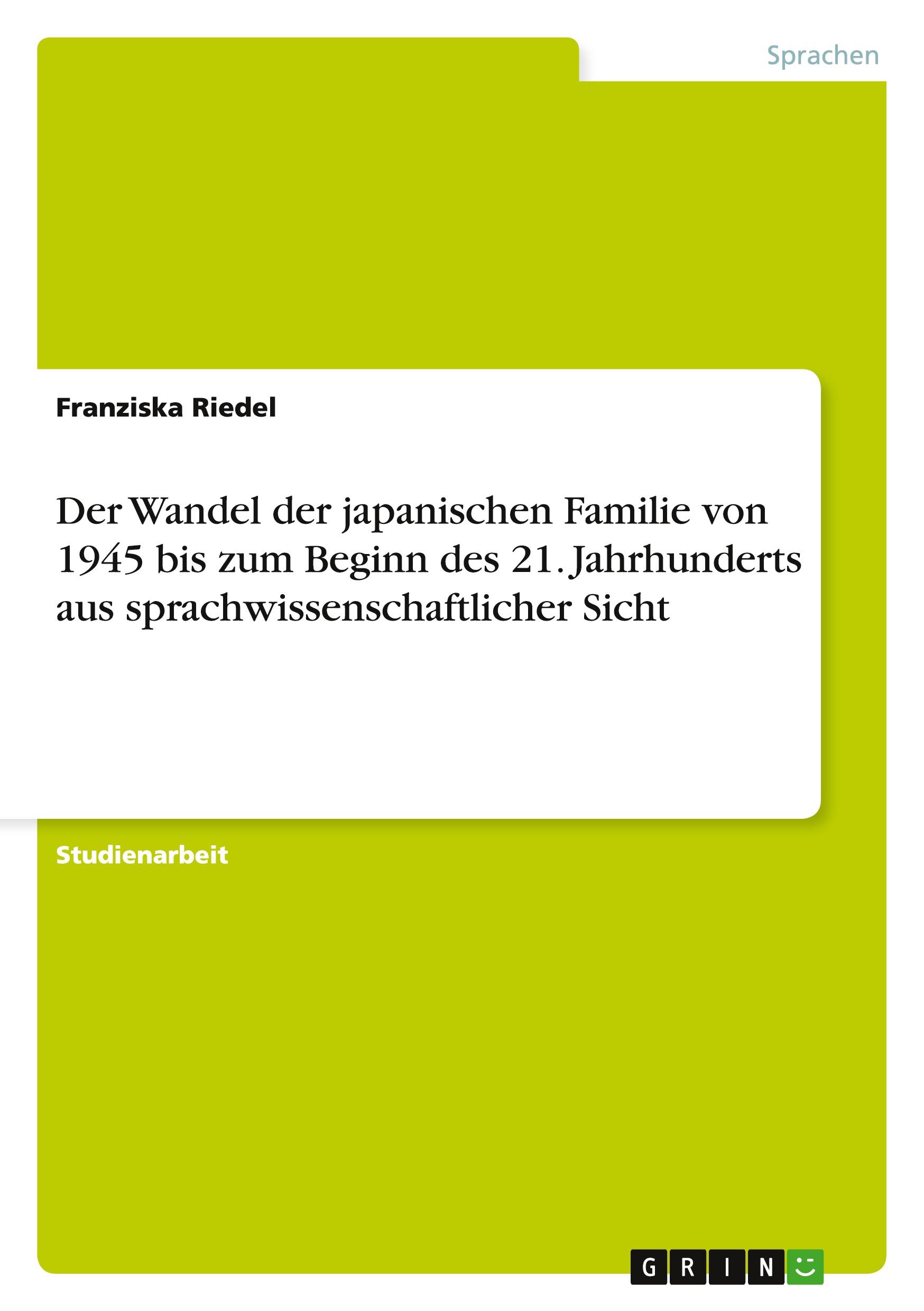 Sprachen

Franziska Riedel

Der Wandel der japanischen Familie von 1945 bis zum Beginn des 21. Jahrhunderts aus sprachwissenschaftlicher Sicht

Studienarbeit

GRIN